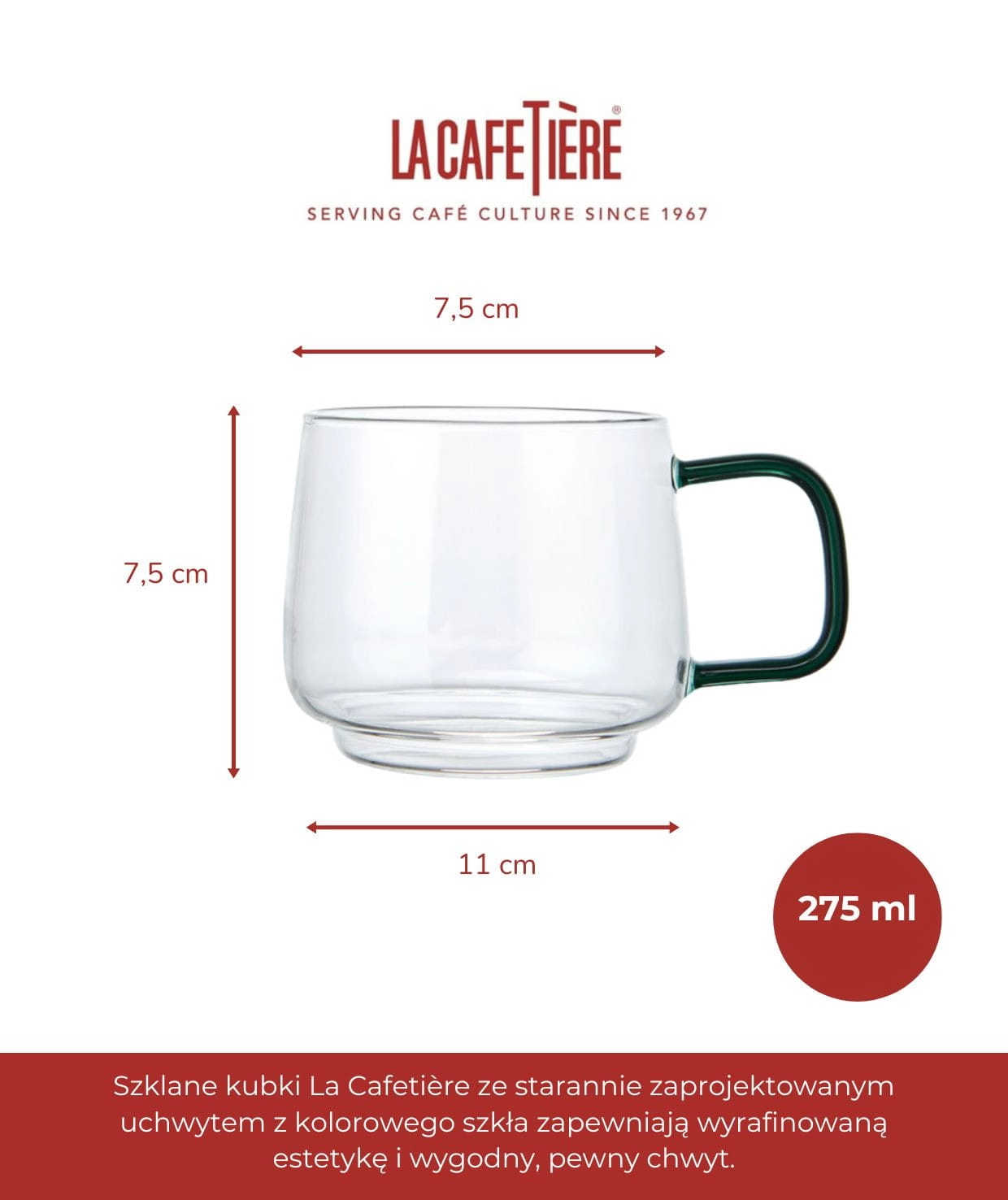 LA CAFETIÈRE®

SERVING CAFÉ CULTURE SINCE 1967

7,5 cm

7,5 cm

11 cm

275 ml

Szklane kubki La Cafetière ze starannie zaprojektowanym uchwytem z kolorowego szkła zapewniają wyrafinowaną estetykę i wygodny, pewny chwyt.